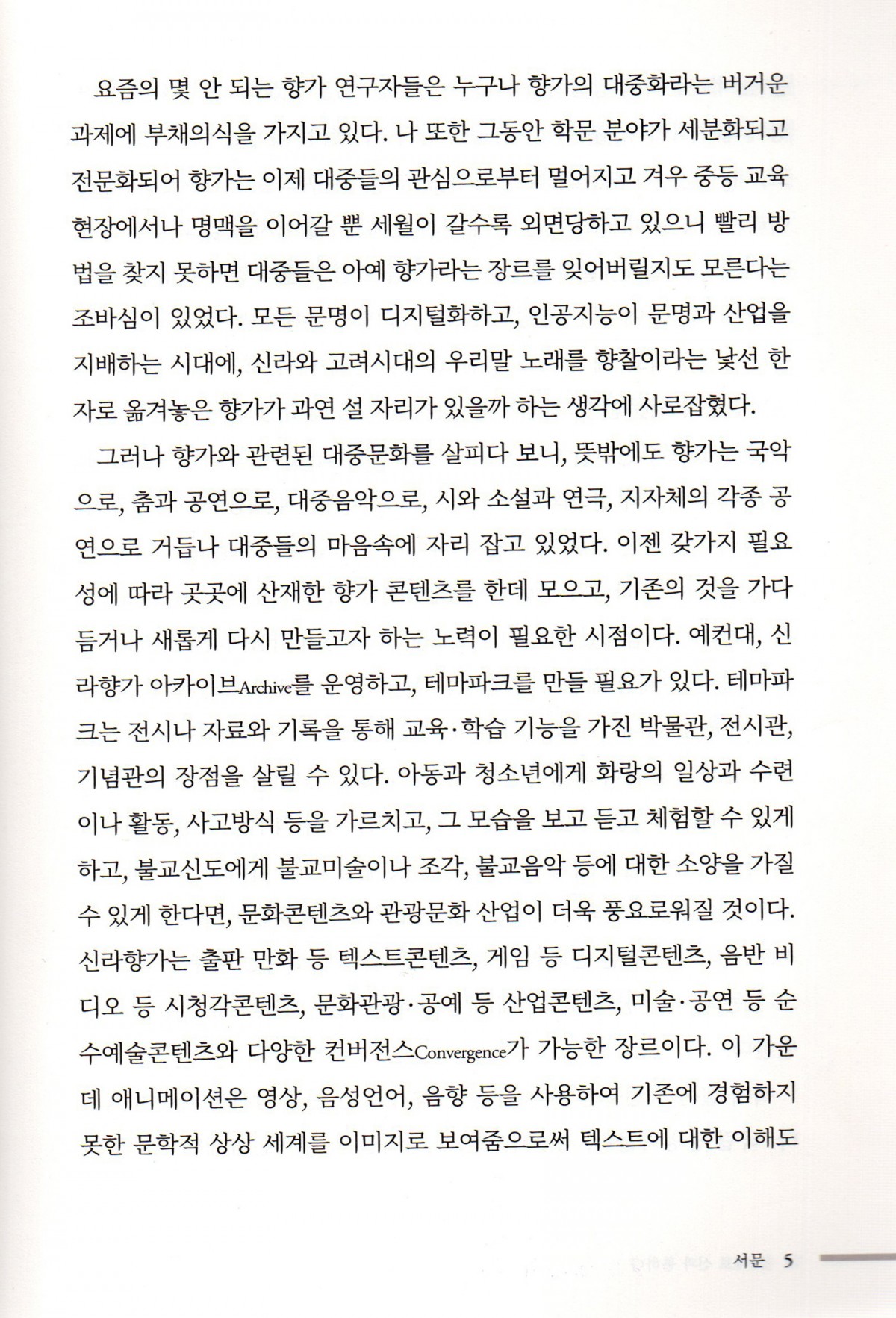 요즘의 몇 안 되는 향가 연구자들은 누구나 향가의 대중화라는 버거운 과제에 부채의식을 가지고 있다. 나 또한 그동안 학문 분야가 세분화되고 전문화되어 향가는 이제 대중들의 관심으로부터 멀어지고 겨우 중등 교육 현장에서나 명맥을 이어갈 뿐 세월이 갈수록 외면당하고 있으니 빨리 방법을 찾지 못하면 대중들은 아예 향가라는 장르를 잊어버릴지도 모른다는 조바심이 있었다. 모든 문명이 디지털화하고, 인공지능이 문명과 산업을 지배하는 시대에, 신라와 고려시대의 우리말 노래를 향찰이라는 낯선 한자로 옮겨놓은 향가가 과연 설 자리가 있을까 하는 생각에 사로잡혔다.

그러나 향가와 관련된 대중문화를 살피다 보니, 뜻밖에도 향가는 국악으로, 춤과 공연으로, 대중음악으로, 시와 소설과 연극, 지자체의 각종 공연으로 거듭나 대중들의 마음속에 자리 잡고 있었다. 이젠 갖가지 필요성에 따라 곳곳에 산재한 향가 콘텐츠를 한데 모으고, 기존의 것을 가다듬거나 새롭게 다시 만들고자 하는 노력이 필요한 시점이다. 예컨대, 신라향가 아카이브Archive를 운영하고, 테마파크를 만들 필요가 있다. 테마파크는 전시나 자료와 기록을 통해 교육·학습 기능을 가진 박물관, 전시관, 기념관의 장점을 살릴 수 있다. 아동과 청소년에게 화랑의 일상과 수련이나 활동, 사고방식 등을 가르치고, 그 모습을 보고 듣고 체험할 수 있게 하고, 불교신도에게 불교미술이나 조각, 불교음악 등에 대한 소양을 가질 수 있게 한다면, 문화콘텐츠와 관광문화 산업이 더욱 풍요로워질 것이다. 신라향가는 출판 만화 등 텍스트콘텐츠, 게임 등 디지털콘텐츠, 음반 비디오 등 시청각콘텐츠, 문화관광·공예 등 산업콘텐츠, 미술·공연 등 순수예술콘텐츠와 다양한 컨버전스Convergence가 가능한 장르이다. 이 가운데 애니메이션은 영상, 음성언어, 음향 등을 사용하여 기존에 경험하지 못한 문학적 상상 세계를 이미지로 보여줌으로써 텍스트에 대한 이해도

서문 5